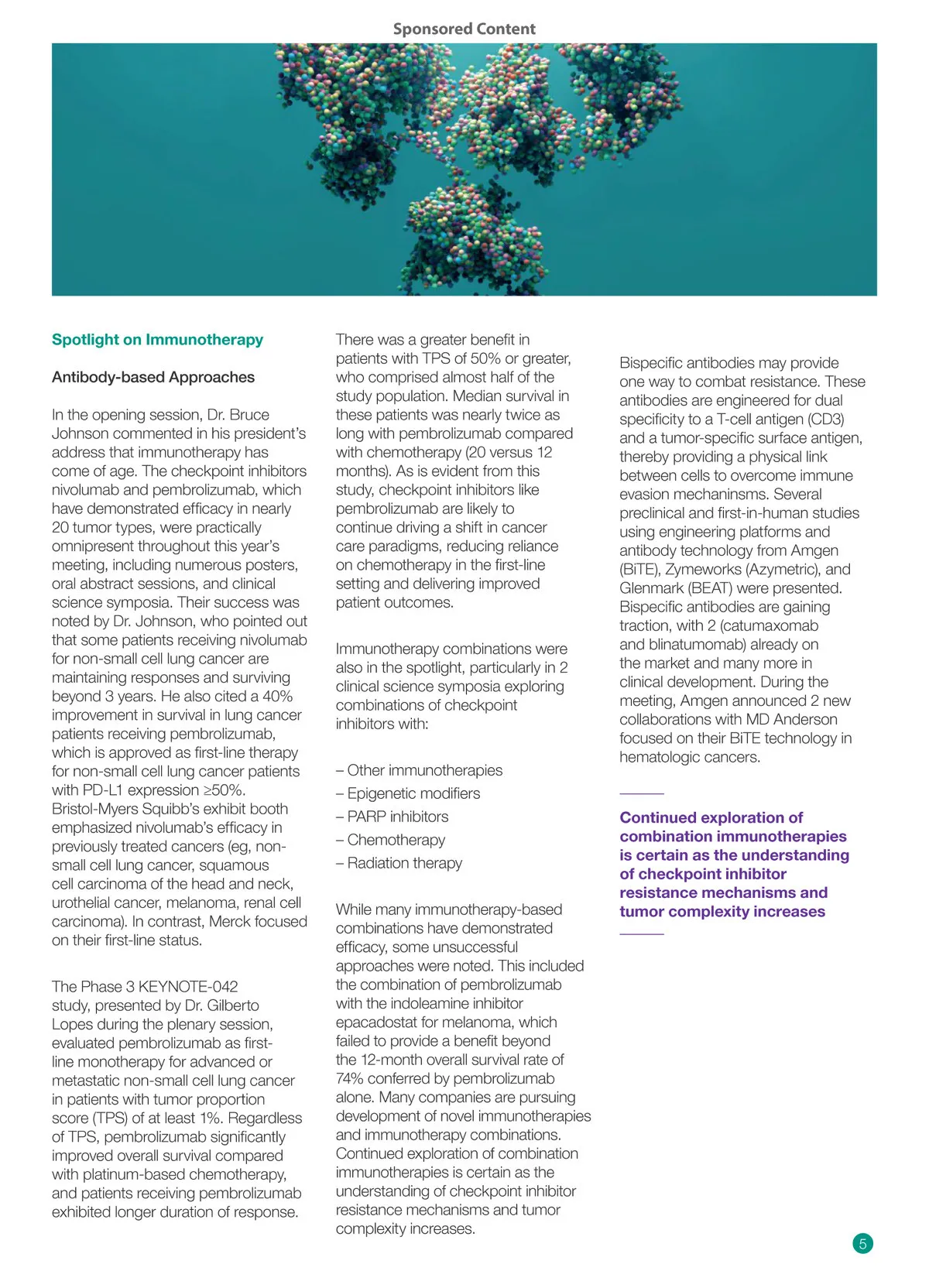 Sponsored Content

Spotlight on Immunotherapy

Antibody-based Approaches

In the opening session, Dr. Bruce Johnson commented in his president's address that immunotherapy has come of age. The checkpoint inhibitors nivolumab and pembrolizumab, which have demonstrated efficacy in nearly 20 tumor types, were practically omnipresent throughout this year's meeting, including numerous posters, oral abstract sessions, and clinical science symposia. Their success was noted by Dr. Johnson, who pointed out that some patients receiving nivolumab for non-small cell lung cancer are maintaining responses and surviving beyond 3 years. He also cited a 40% improvement in survival in lung cancer patients receiving pembrolizumab, which is approved as first-line therapy for non-small cell lung cancer patients with PD-L1 expression ≥50%. Bristol-Myers Squibb's exhibit booth emphasized nivolumab's efficacy in previously treated cancers (eg, non-small cell lung cancer, squamous cell carcinoma of the head and neck, urothelial cancer, melanoma, renal cell carcinoma). In contrast, Merck focused on their first-line status.

The Phase 3 KEYNOTE-042 study, presented by Dr. Gilberto Lopes during the plenary session, evaluated pembrolizumab as first-line monotherapy for advanced or metastatic non-small cell lung cancer in patients with tumor proportion score (TPS) of at least 1%. Regardless of TPS, pembrolizumab significantly improved overall survival compared with platinum-based chemotherapy, and patients receiving pembrolizumab exhibited longer duration of response.

There was a greater benefit in patients with TPS of 50% or greater, who comprised almost half of the study population. Median survival in these patients was nearly twice as long with pembrolizumab compared with chemotherapy (20 versus 12 months). As is evident from this study, checkpoint inhibitors like pembrolizumab are likely to continue driving a shift in cancer care paradigms, reducing reliance on chemotherapy in the first-line setting and delivering improved patient outcomes.

Immunotherapy combinations were also in the spotlight, particularly in 2 clinical science symposia exploring combinations of checkpoint inhibitors with:

– Other immunotherapies
– Epigenetic modifiers
– PARP inhibitors
– Chemotherapy
– Radiation therapy

While many immunotherapy-based combinations have demonstrated efficacy, some unsuccessful approaches were noted. This included the combination of pembrolizumab with the indoleamine inhibitor epacadostat for melanoma, which failed to provide a benefit beyond the 12-month overall survival rate of 74% conferred by pembrolizumab alone. Many companies are pursuing development of novel immunotherapies and immunotherapy combinations. Continued exploration of combination immunotherapies is certain as the understanding of checkpoint inhibitor resistance mechanisms and tumor complexity increases.

Bispecific antibodies may provide one way to combat resistance. These antibodies are engineered for dual specificity to a T-cell antigen (CD3) and a tumor-specific surface antigen, thereby providing a physical link between cells to overcome immune evasion mechaninsms. Several preclinical and first-in-human studies using engineering platforms and antibody technology from Amgen (BiTE), Zymeworks (Azymetric), and Glenmark (BEAT) were presented. Bispecific antibodies are gaining traction, with 2 (catumaxomab and blinatumomab) already on the market and many more in clinical development. During the meeting, Amgen announced 2 new collaborations with MD Anderson focused on their BiTE technology in hematologic cancers.

Continued exploration of combination immunotherapies is certain as the understanding of checkpoint inhibitor resistance mechanisms and tumor complexity increases

5